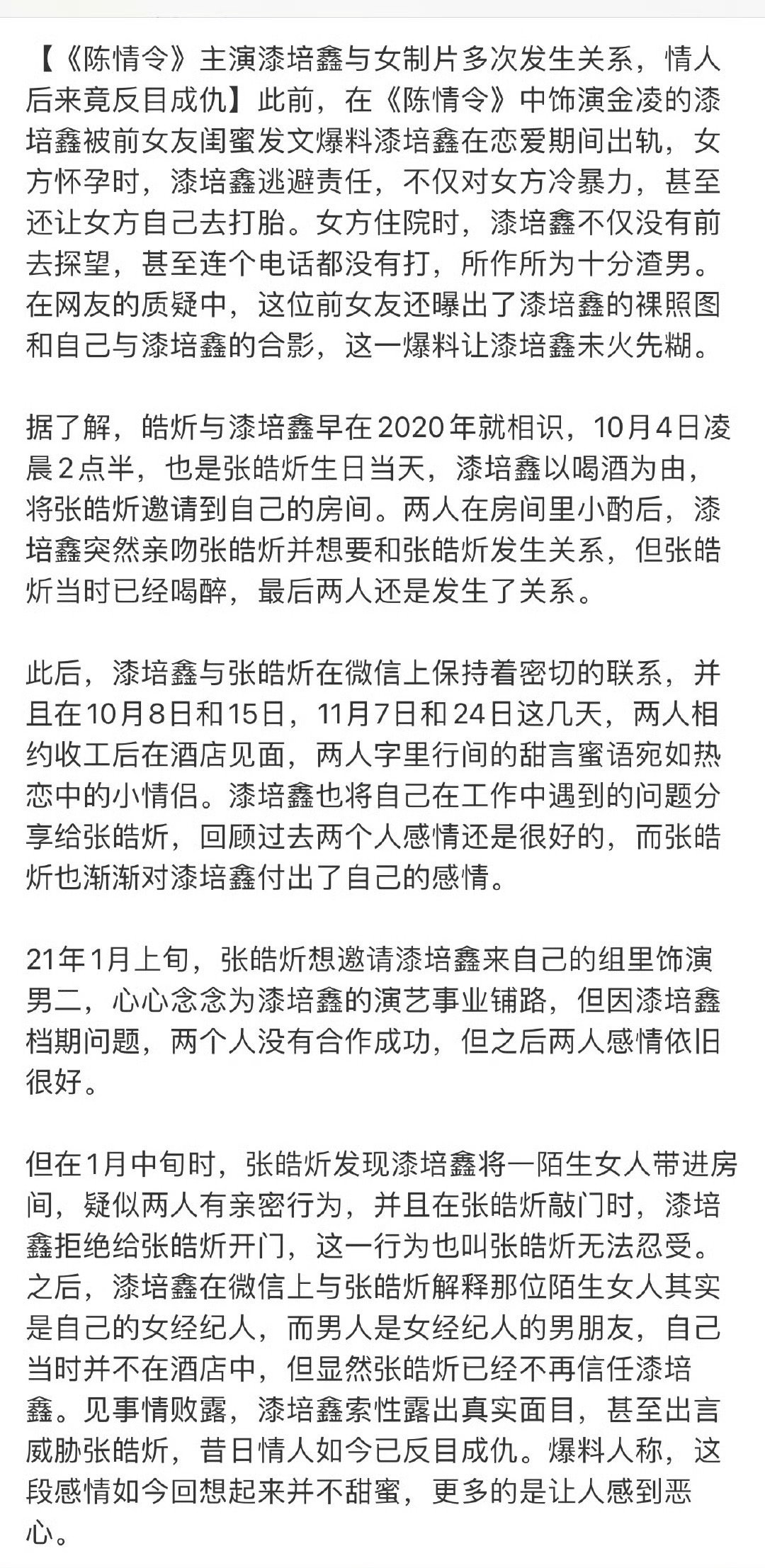 【《陈情令》主演漆培鑫与女制片多次发生关系，情人后来竟反目成仇】此前，在《陈情令》中饰演金凌的漆培鑫被前女友闺蜜发文爆料漆培鑫在恋爱期间出轨，女方怀孕时，漆培鑫逃避责任，不仅对女方冷暴力，甚至还让女方自己去打胎。女方住院时，漆培鑫不仅没有前去探望，甚至连个电话都没有打，所作所为十分渣男。在网友的质疑中，这位前女友还曝出了漆培鑫的裸照图和自己与漆培鑫的合影，这一爆料让漆培鑫未火先糊。

据了解，皓炘与漆培鑫早在2020年就相识，10月4日凌晨2点半，也是张皓炘生日当天，漆培鑫以喝酒为由，将张皓炘邀请到自己的房间。两人在房间里小酌后，漆培鑫突然亲吻张皓炘并想要和张皓炘发生关系，但张皓炘当时已经喝醉，最后两人还是发生了关系。

此后，漆培鑫与张皓炘在微信上保持着密切的联系，并且在10月8日和15日，11月7日和24日这几天，两人相约收工后在酒店见面，两人字里行间的甜言蜜语宛如热恋中的小情侣。漆培鑫也将自己在工作中遇到的问题分享给张皓炘，回顾过去两个人感情还是很好的，而张皓炘也渐渐对漆培鑫付出了自己的感情。

21年1月上旬，张皓炘想邀请漆培鑫来自己的组里饰演男二，心心念念为漆培鑫的演艺事业铺路，但因漆培鑫档期问题，两个人没有合作成功，但之后两人感情依旧很好。

但在1月中旬时，张皓炘发现漆培鑫将一陌生女人带进房间，疑似两人有亲密行为，并且在张皓炘敲门时，漆培鑫拒绝给张皓炘开门，这一行为也叫张皓炘无法忍受。之后，漆培鑫在微信上与张皓炘解释那位陌生女人其实是自己的女经纪人，而男人是女经纪人的男朋友，自己当时并不在酒店中，但显然张皓炘已经不再信任漆培鑫。见事情败露，漆培鑫索性露出真实面目，甚至出言威胁张皓炘，昔日情人如今已反目成仇。爆料人称，这段感情如今回想起来并不甜蜜，更多的是让人感到恶心。